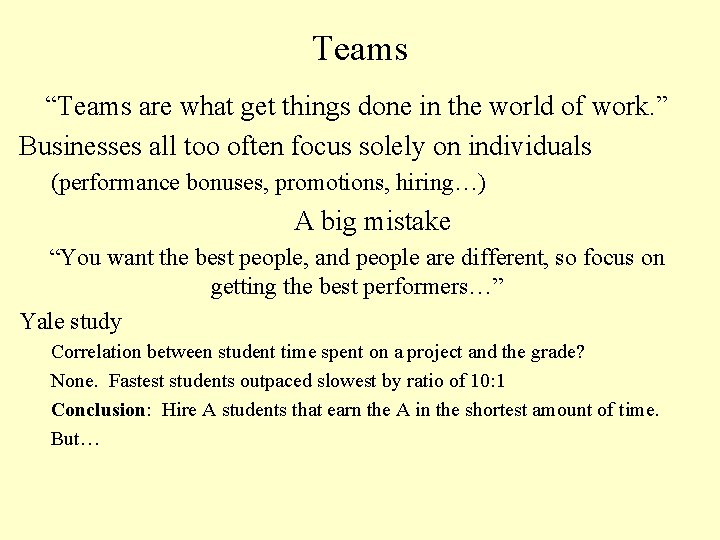 Teams

"Teams are what get things done in the world of work."

Businesses all too often focus solely on individuals

(performance bonuses, promotions, hiring…)

A big mistake

"You want the best people, and people are different, so focus on getting the best performers…"

Yale study

Correlation between student time spent on a project and the grade?

None. Fastest students outpaced slowest by ratio of 10:1

Conclusion: Hire A students that earn the A in the shortest amount of time.

But…